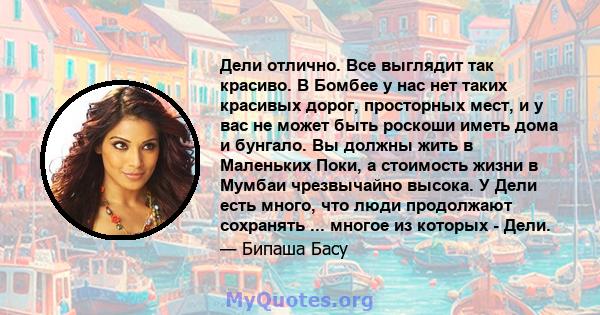 Дели отлично. Все выглядит так красиво. В Бомбее у нас нет таких красивых дорог, просторных мест, и у вас не может быть роскоши иметь дома и бунгало. Вы должны жить в Маленьких Поки, а стоимость жизни в Мумбаи чрезвычайно высока. У Дели есть много, что люди продолжают сохранять ... многое из которых - Дели.

— Бипаша Басу

MyQuotes.org